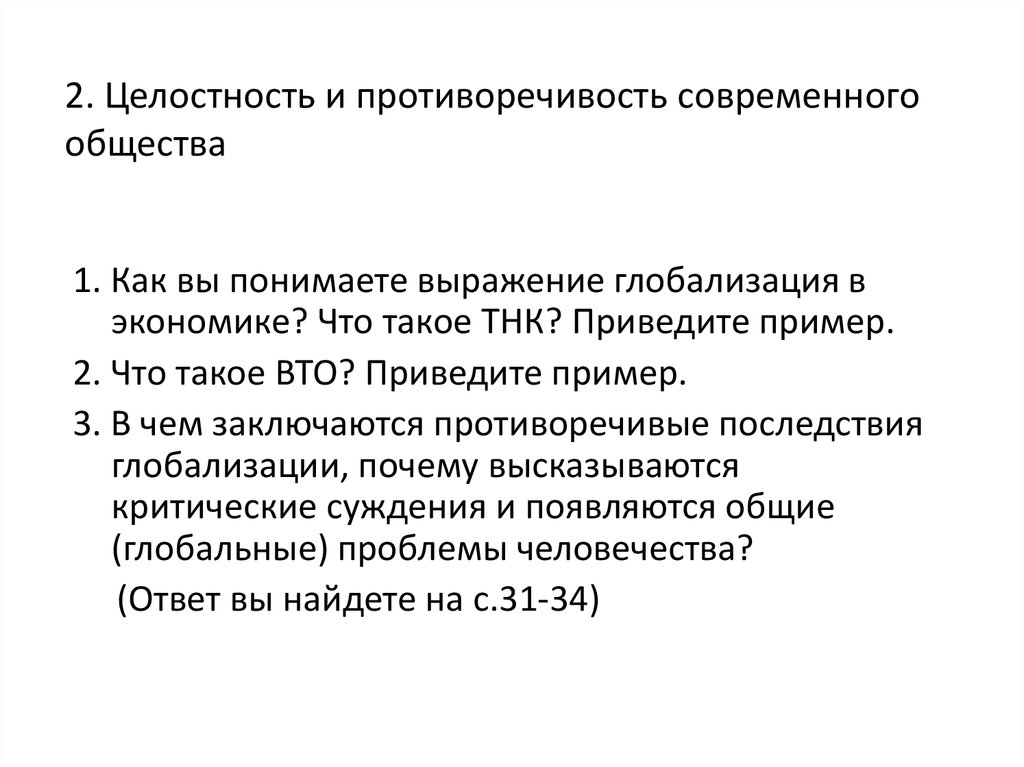 2. Целостность и противоречивость современного общества

1. Как вы понимаете выражение глобализация в экономике? Что такое ТНК? Приведите пример.
2. Что такое ВТО? Приведите пример.
3. В чем заключаются противоречивые последствия глобализации, почему высказываются критические суждения и появляются общие (глобальные) проблемы человечества?
(Ответ вы найдете на с.31-34)